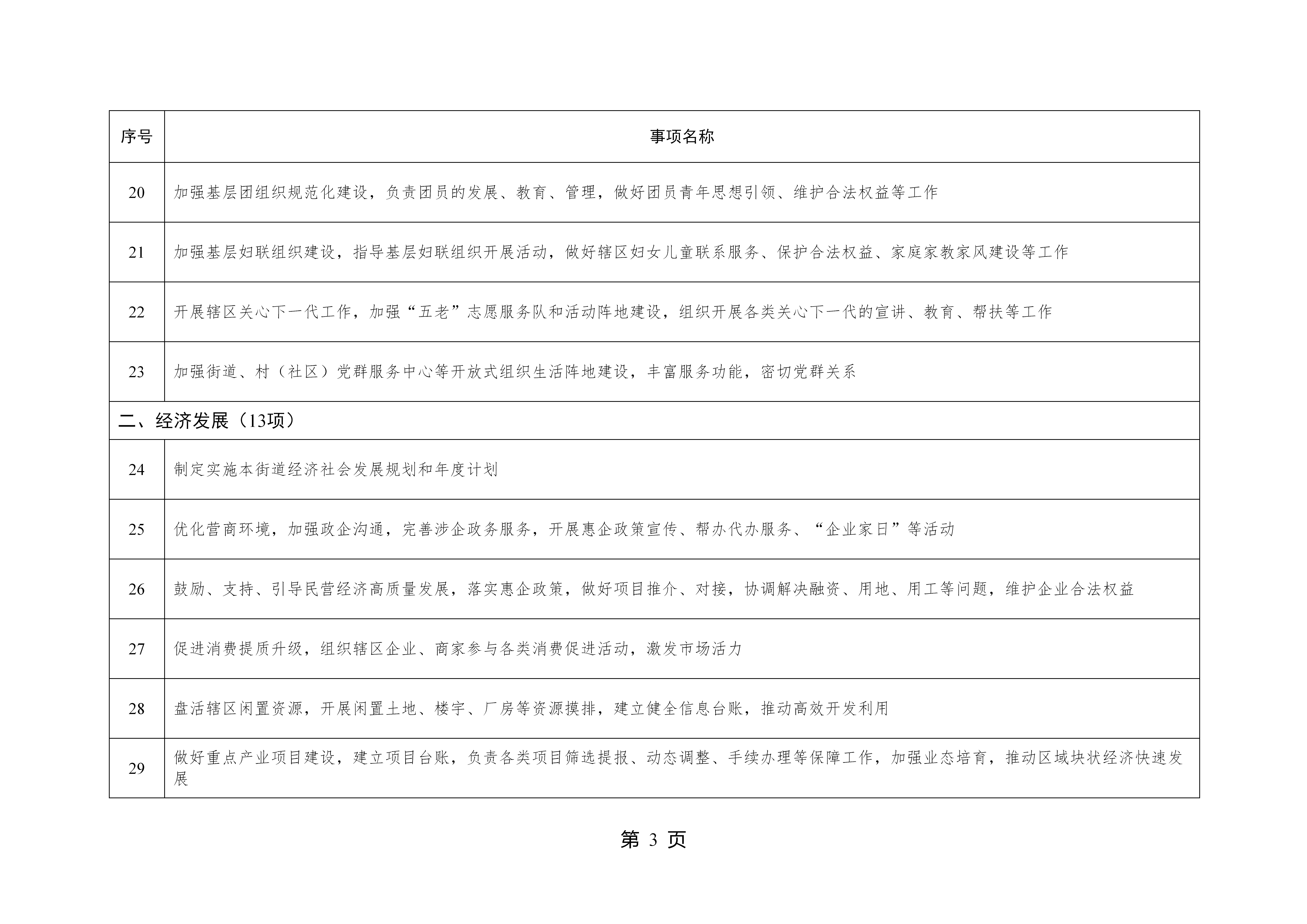 | 序号 | 事项名称 |
|---|---|
| 20 | 加强基层团组织规范化建设，负责团员的发展、教育、管理，做好团员青年思想引领、维护合法权益等工作 |
| 21 | 加强基层妇联组织建设，指导基层妇联组织开展活动，做好辖区妇女儿童联系服务、保护合法权益、家庭家教家风建设等工作 |
| 22 | 开展辖区关心下一代工作，加强“五老”志愿服务队和活动阵地建设，组织开展各类关心下一代的宣讲、教育、帮扶等工作 |
| 23 | 加强街道、村（社区）党群服务中心等开放式组织生活阵地建设，丰富服务功能，密切党群关系 |
| 二、经济发展（13项） | |
| 24 | 制定实施本街道经济社会发展规划和年度计划 |
| 25 | 优化营商环境，加强政企沟通，完善涉企政务服务，开展惠企政策宣传、帮办代办服务、“企业家日”等活动 |
| 26 | 鼓励、支持、引导民营经济高质量发展，落实惠企政策，做好项目推介、对接，协调解决融资、用地、用工等问题，维护企业合法权益 |
| 27 | 促进消费提质升级，组织辖区企业、商家参与各类消费促进活动，激发市场活力 |
| 28 | 盘活辖区闲置资源，开展闲置土地、楼宇、厂房等资源摸排，建立健全信息台账，推动高效开发利用 |
| 29 | 做好重点产业项目建设，建立项目台账，负责各类项目筛选提报、动态调整、手续办理等保障工作，加强业态培育，推动区域块状经济快速发展 |

第 3 页